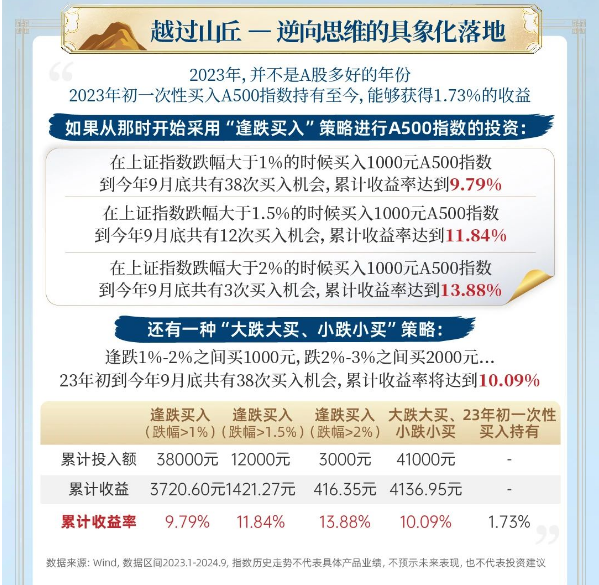 越过山丘 — 逆向思维的具象化落地

2023年，并不是A股多好的年份
2023年初一次性买入A500指数持有至今，能够获得1.73%的收益

如果从那时开始采用“逢跌买入”策略进行A500指数的投资：

在上证指数跌幅大于1%的时候买入1000元A500指数
到今年9月底共有38次买入机会，累计收益率达到9.79%

在上证指数跌幅大于1.5%的时候买入1000元A500指数
到今年9月底共有12次买入机会，累计收益率达到11.84%

在上证指数跌幅大于2%的时候买入1000元A500指数
到今年9月底共有3次买入机会，累计收益率达到13.88%

还有一种“大跌大买、小跌小买”策略：

逢跌1%-2%之间买1000元，跌2%-3%之间买2000元…
23年初到今年9月底共有38次买入机会，累计收益率将达到10.09%

| | 逢跌买入（跌幅>1%） | 逢跌买入（跌幅>1.5%） | 逢跌买入（跌幅>2%） | 大跌大买、小跌小买 | 23年初一次性买入持有 |
|---|---|---|---|---|---|
| 累计投入额 | 38000元 | 12000元 | 3000元 | 41000元 | - |
| 累计收益 | 3720.60元 | 1421.27元 | 416.35元 | 4136.95元 | - |
| 累计收益率 | 9.79% | 11.84% | 13.88% | 10.09% | 1.73% |

数据来源：Wind，数据区间2023.1-2024.9，指数历史走势不代表具体产品业绩，不预示未来表现，也不代表投资建议